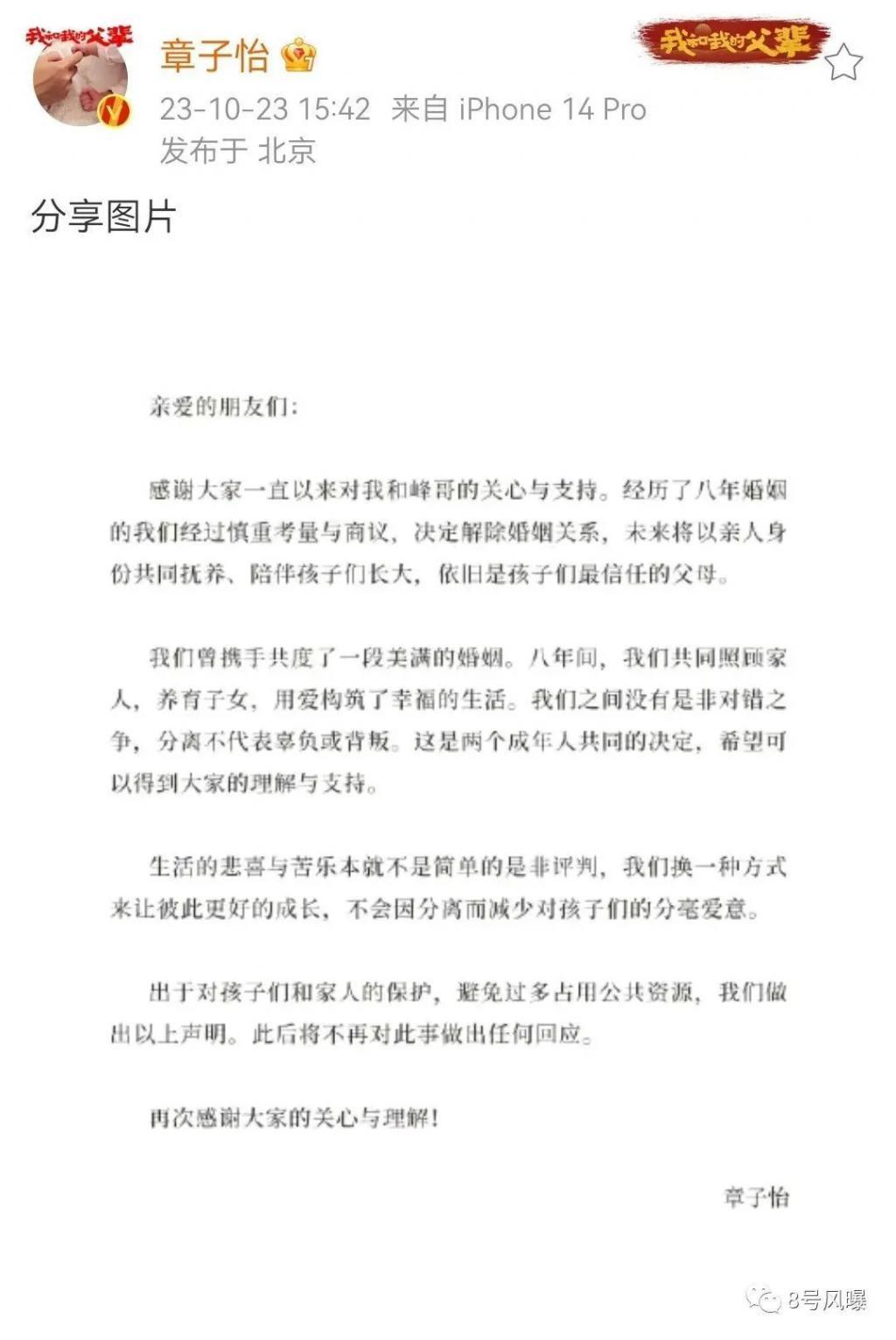 我和我的父辈

章子怡

我和我的父辈

23-10-23 15:42 来自 iPhone 14 Pro
发布于 北京

分享图片

亲爱的朋友们:

感谢大家一直以来对我和峰哥的关心与支持。经历了八年婚姻的我们经过慎重考量与商议，决定解除婚姻关系，未来将以亲人身份共同抚养、陪伴孩子们长大，依旧是孩子们最信任的父母。

我们曾携手共度了一段美满的婚姻。八年间，我们共同照顾家人，养育子女，用爱构筑了幸福的生活。我们之间没有是非对错之争，分离不代表辜负或背叛。这是两个成年人共同的决定，希望可以得到大家的理解与支持。

生活的悲喜与苦乐本就不是简单的是非评判，我们换一种方式来让彼此更好的成长，不会因分离而减少对孩子们的分毫爱意。

出于对孩子们和家人的保护，避免过多占用公共资源，我们做出以上声明。此后将不再对此事做出任何回应。

再次感谢大家的关心与理解!

章子怡

8号风曝